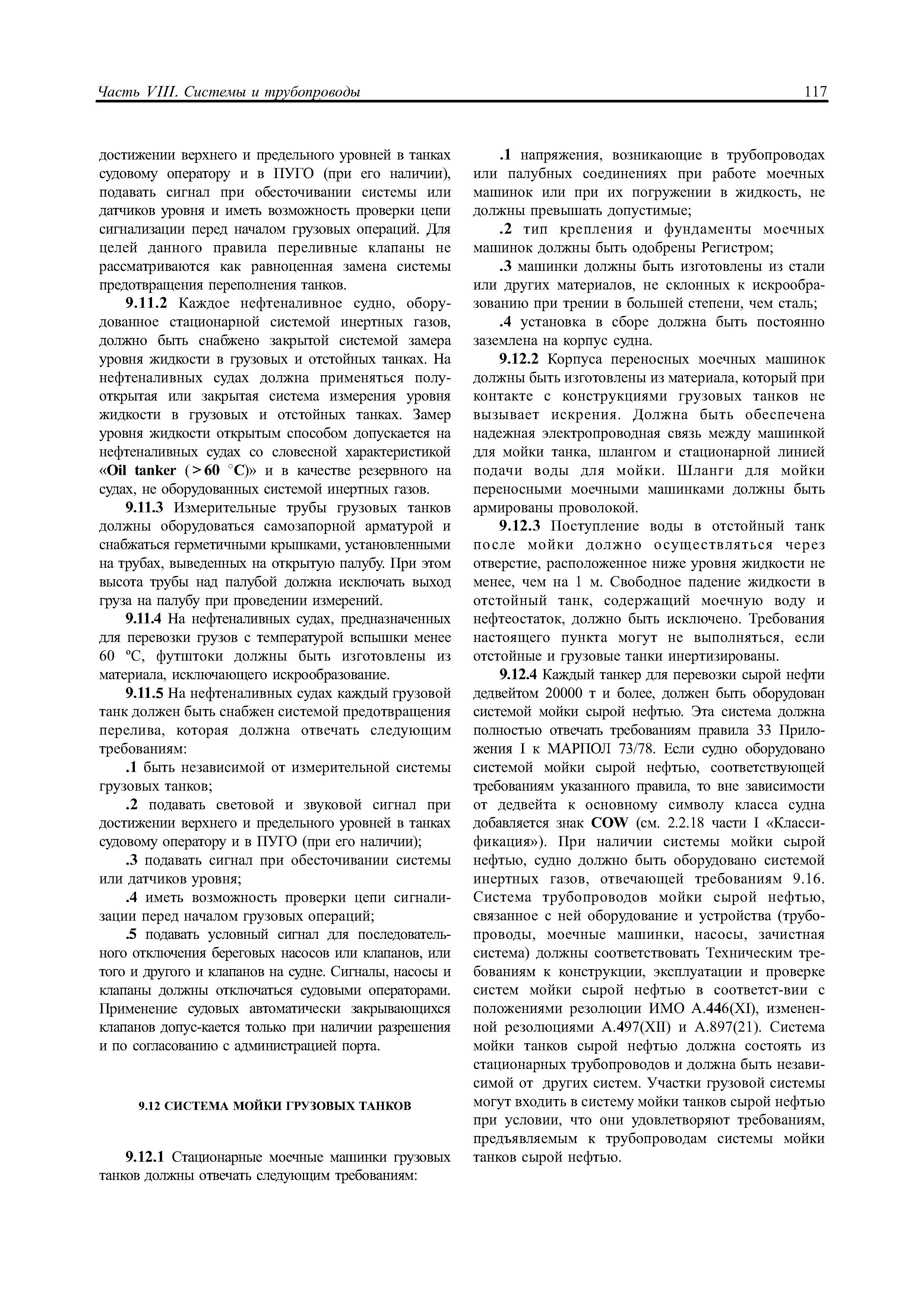 Часть VIII. Системы и трубопроводы

117

достижении верхнего и предельного уровней в танках судовому оператору и в ПУГО (при его наличии), подавать сигнал при обесточивании системы или датчиков уровня и иметь возможность проверки цепи сигнализации перед началом грузовых операций. Для целей данного правила переливные клапаны не рассматриваются как равноценная замена системы предотвращения переполнения танков.

9.11.2 Каждое нефтеналивное судно, оборудованное стационарной системой инертных газов, должно быть снабжено закрытой системой замера уровня жидкости в грузовых и отстойных танках. На нефтеналивных судах должна применяться полуоткрытая или закрытая система измерения уровня жидкости в грузовых и отстойных танках. Замер уровня жидкости открытым способом допускается на нефтеналивных судах со словесной характеристикой «Oil tanker ($>60$ °C)» и в качестве резервного на судах, не оборудованных системой инертных газов.

9.11.3 Измерительные трубы грузовых танков должны оборудоваться самозапорной арматурой и снабжаться герметичными крышками, установленными на трубах, выведенных на открытую палубу. При этом высота трубы над палубой должна исключать выход груза на палубу при проведении измерений.

9.11.4 На нефтеналивных судах, предназначенных для перевозки грузов с температурой вспышки менее 60 °C, футштоки должны быть изготовлены из материала, исключающего искрообразование.

9.11.5 На нефтеналивных судах каждый грузовой танк должен быть снабжен системой предотвращения перелива, которая должна отвечать следующим требованиям:

.1 быть независимой от измерительной системы грузовых танков;

.2 подавать световой и звуковой сигнал при достижении верхнего и предельного уровней в танках судовому оператору и в ПУГО (при его наличии);

.3 подавать сигнал при обесточивании системы или датчиков уровня;

.4 иметь возможность проверки цепи сигнализации перед началом грузовых операций;

.5 подавать условный сигнал для последовательного отключения береговых насосов или клапанов, или того и другого и клапанов на судне. Сигналы, насосы и клапаны должны отключаться судовыми операторами. Применение судовых автоматически закрывающихся клапанов допус-кается только при наличии разрешения и по согласованию с администрацией порта.

9.12 СИСТЕМА МОЙКИ ГРУЗОВЫХ ТАНКОВ

9.12.1 Стационарные моечные машинки грузовых танков должны отвечать следующим требованиям:

.1 напряжения, возникающие в трубопроводах или палубных соединениях при работе моечных машинок или при их погружении в жидкость, не должны превышать допустимые;

.2 тип крепления и фундаменты моечных машинок должны быть одобрены Регистром;

.3 машинки должны быть изготовлены из стали или других материалов, не склонных к искрообразованию при трении в большей степени, чем сталь;

.4 установка в сборе должна быть постоянно заземлена на корпус судна.

9.12.2 Корпуса переносных моечных машинок должны быть изготовлены из материала, который при контакте с конструкциями грузовых танков не вызывает искрения. Должна быть обеспечена надежная электропроводная связь между машинкой для мойки танка, шлангом и стационарной линией подачи воды для мойки. Шланги для мойки переносными моечными машинками должны быть армированы проволокой.

9.12.3 Поступление воды в отстойный танк после мойки должно осуществляться через отверстие, расположенное ниже уровня жидкости не менее, чем на 1 м. Свободное падение жидкости в отстойный танк, содержащий моечную воду и нефтеостаток, должно быть исключено. Требования настоящего пункта могут не выполняться, если отстойные и грузовые танки инертизированы.

9.12.4 Каждый танкер для перевозки сырой нефти дедвейтом 20000 т и более, должен быть оборудован системой мойки сырой нефтью. Эта система должна полностью отвечать требованиям правила 33 Приложения I к МАРПОЛ 73/78. Если судно оборудовано системой мойки сырой нефтью, соответствующей требованиям указанного правила, то вне зависимости от дедвейта к основному символу класса судна добавляется знак COW (см. 2.2.18 части I «Классификация»). При наличии системы мойки сырой нефтью, судно должно быть оборудовано системой инертных газов, отвечающей требованиям 9.16. Система трубопроводов мойки сырой нефтью, связанное с ней оборудование и устройства (трубопроводы, моечные машинки, насосы, зачистная система) должны соответствовать Техническим требованиям к конструкции, эксплуатации и проверке систем мойки сырой нефтью в соответст-вии с положениями резолюции ИМО А.446(XI), измененной резолюциями А.497(XII) и А.897(21). Система мойки танков сырой нефтью должна состоять из стационарных трубопроводов и должна быть независимой от других систем. Участки грузовой системы могут входить в систему мойки танков сырой нефтью при условии, что они удовлетворяют требованиям, предъявляемым к трубопроводам системы мойки танков сырой нефтью.